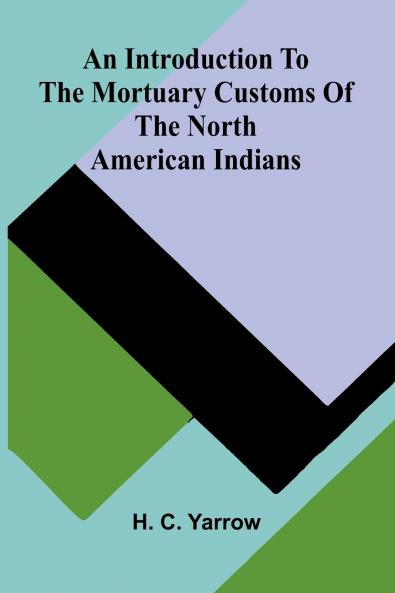 An Introduction To The Mortuary Customs Of The North American Indians

H. C. Yarrow